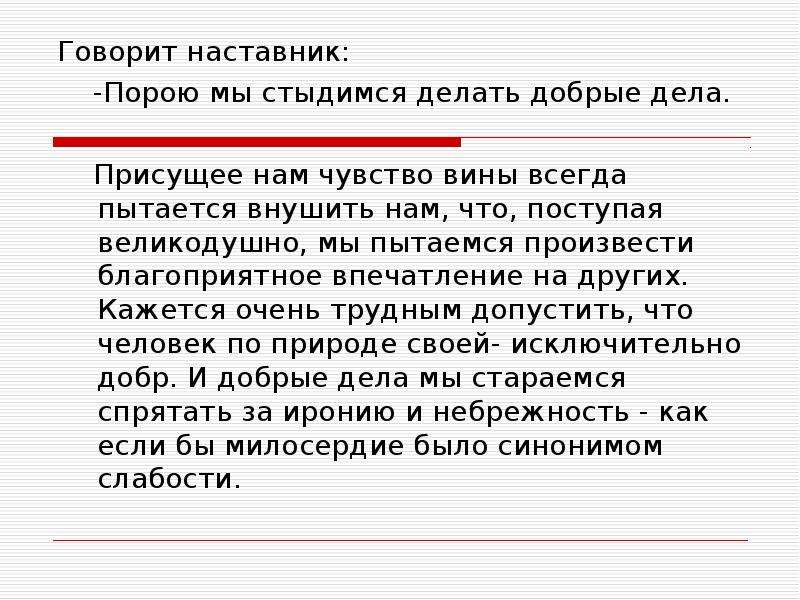 Говорит наставник:

-Порою мы стыдимся делать добрые дела.

Присущее нам чувство вины всегда пытается внушить нам, что, поступая великодушно, мы пытаемся произвести благоприятное впечатление на других. Кажется очень трудным допустить, что человек по природе своей- исключительно добр. И добрые дела мы стараемся спрятать за иронию и небрежность - как если бы милосердие было синонимом слабости.